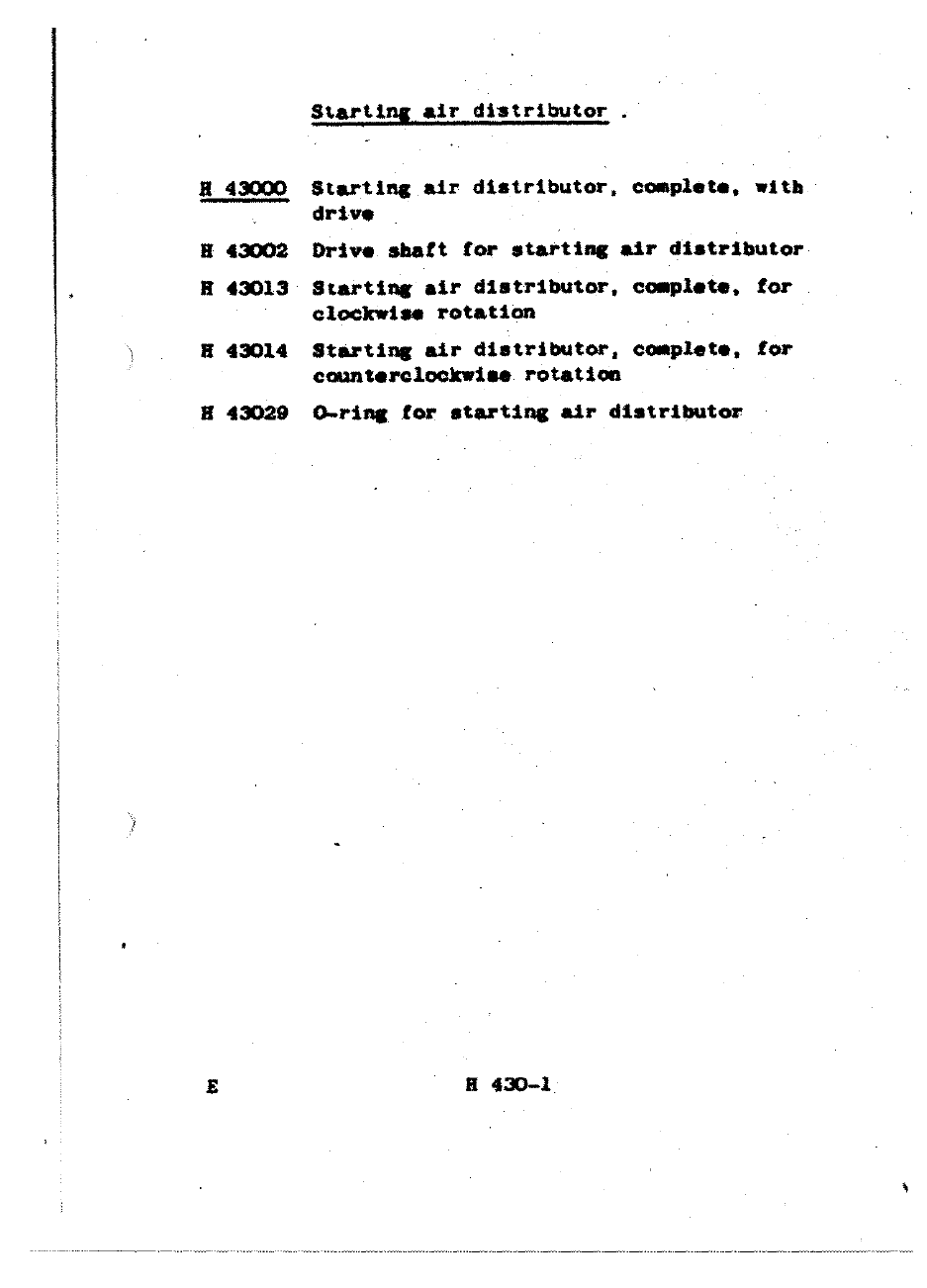 Starting air distributor .

H 43000 Starting air distributor, complete, with drive

H 43002 Drive shaft for starting air distributor

H 43013 Starting air distributor, complete, for clockwise rotation

H 43014 Starting air distributor, complete, for counterclockwise rotation

H 43029 O-ring for starting air distributor

E

H 430-1